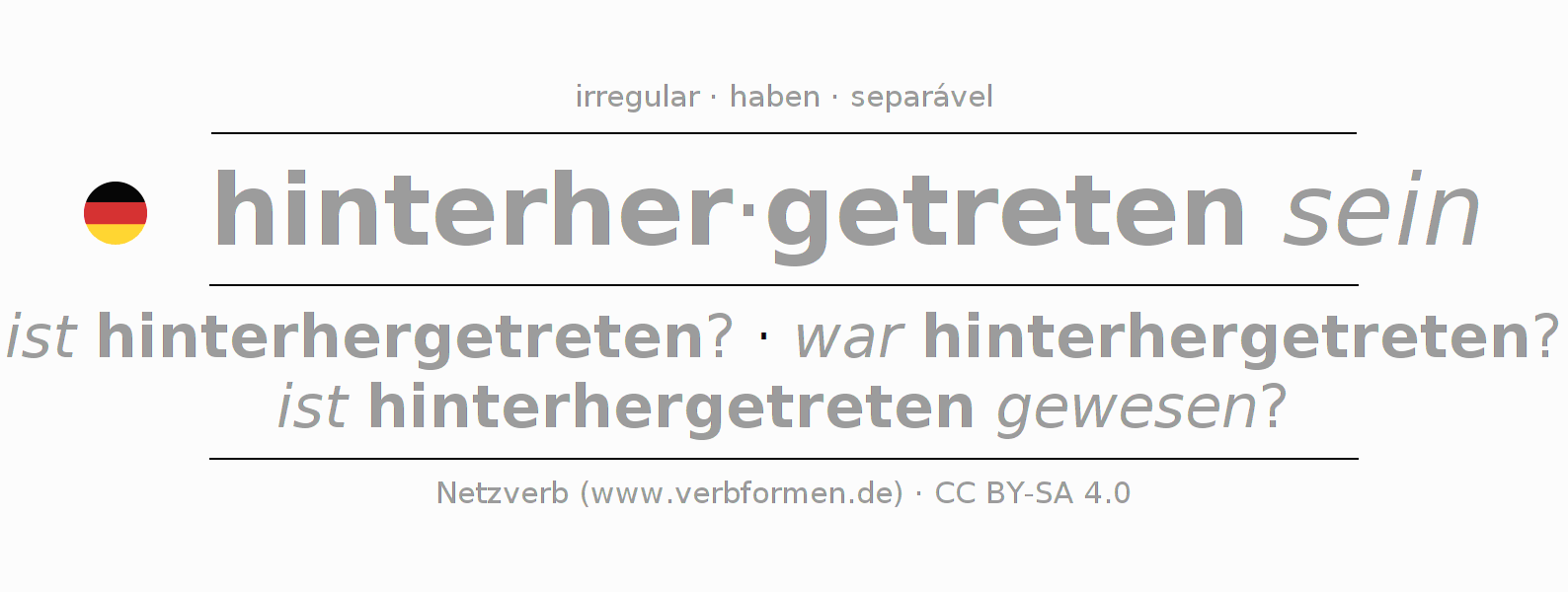 irregular · haben · separável

hinterher·getreten sein

ist hinterhergetreten? · war hinterhergetreten?
ist hinterhergetreten gewesen?

Netzverb (www.verbformen.de) · CC BY-SA 4.0